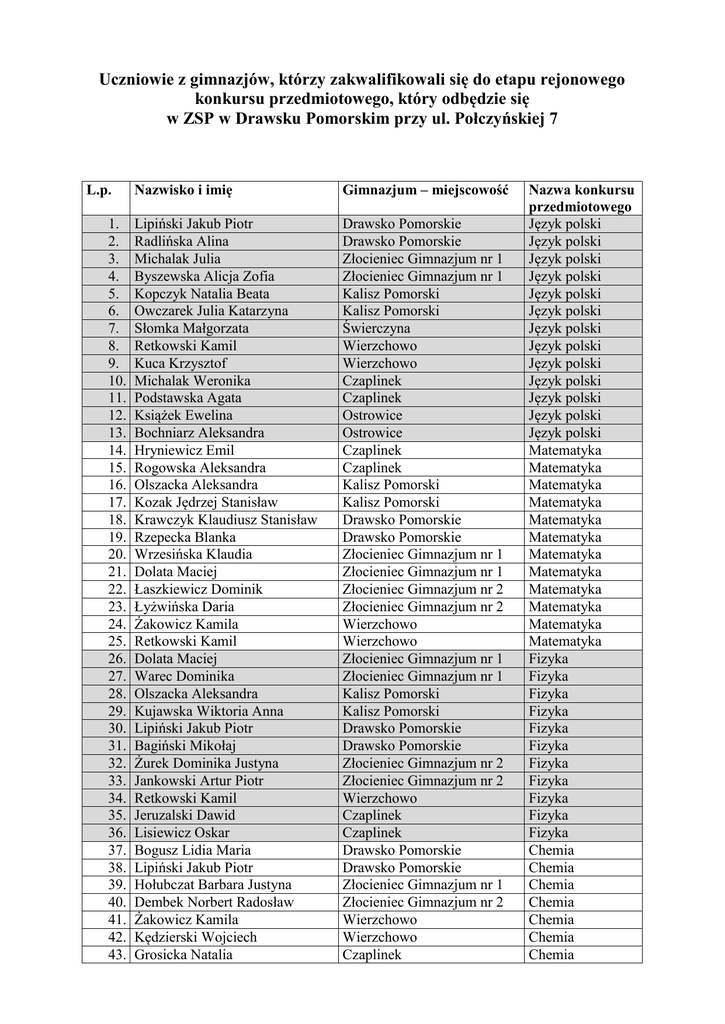 Uczniowie z gimnazjów, którzy zakwalifikowali się do etapu rejonowego konkursu przedmiotowego, który odbędzie się w ZSP w Drawsku Pomorskim przy ul. Połczyńskiej 7

| L.p. | Nazwisko i imię | Gimnazjum – miejscowość | Nazwa konkursu przedmiotowego |
|---|---|---|---|
| 1. | Lipiński Jakub Piotr | Drawsko Pomorskie | Język polski |
| 2. | Radlińska Alina | Drawsko Pomorskie | Język polski |
| 3. | Michalak Julia | Złocieniec Gimnazjum nr 1 | Język polski |
| 4. | Byszewska Alicja Zofia | Złocieniec Gimnazjum nr 1 | Język polski |
| 5. | Kopczyk Natalia Beata | Kalisz Pomorski | Język polski |
| 6. | Owczarek Julia Katarzyna | Kalisz Pomorski | Język polski |
| 7. | Słomka Małgorzata | Świerczyna | Język polski |
| 8. | Retkowski Kamil | Wierzchowo | Język polski |
| 9. | Kuca Krzysztof | Wierzchowo | Język polski |
| 10. | Michalak Weronika | Czaplinek | Język polski |
| 11. | Podstawska Agata | Czaplinek | Język polski |
| 12. | Książek Ewelina | Ostrowice | Język polski |
| 13. | Bochniarz Aleksandra | Ostrowice | Język polski |
| 14. | Hryniewicz Emil | Czaplinek | Matematyka |
| 15. | Rogowska Aleksandra | Czaplinek | Matematyka |
| 16. | Olszacka Aleksandra | Kalisz Pomorski | Matematyka |
| 17. | Kozak Jędrzej Stanisław | Kalisz Pomorski | Matematyka |
| 18. | Krawczyk Klaudiusz Stanisław | Drawsko Pomorskie | Matematyka |
| 19. | Rzepecka Blanka | Drawsko Pomorskie | Matematyka |
| 20. | Wrzesińska Klaudia | Złocieniec Gimnazjum nr 1 | Matematyka |
| 21. | Dolata Maciej | Złocieniec Gimnazjum nr 1 | Matematyka |
| 22. | Łaszkiewicz Dominik | Złocieniec Gimnazjum nr 2 | Matematyka |
| 23. | Łyżwińska Daria | Złocieniec Gimnazjum nr 2 | Matematyka |
| 24. | Żakowicz Kamila | Wierzchowo | Matematyka |
| 25. | Retkowski Kamil | Wierzchowo | Matematyka |
| 26. | Dolata Maciej | Złocieniec Gimnazjum nr 1 | Fizyka |
| 27. | Warec Dominika | Złocieniec Gimnazjum nr 1 | Fizyka |
| 28. | Olszacka Aleksandra | Kalisz Pomorski | Fizyka |
| 29. | Kujawska Wiktoria Anna | Kalisz Pomorski | Fizyka |
| 30. | Lipiński Jakub Piotr | Drawsko Pomorskie | Fizyka |
| 31. | Bagiński Mikołaj | Drawsko Pomorskie | Fizyka |
| 32. | Żurek Dominika Justyna | Złocieniec Gimnazjum nr 2 | Fizyka |
| 33. | Jankowski Artur Piotr | Złocieniec Gimnazjum nr 2 | Fizyka |
| 34. | Retkowski Kamil | Wierzchowo | Fizyka |
| 35. | Jeruzalski Dawid | Czaplinek | Fizyka |
| 36. | Lisiewicz Oskar | Czaplinek | Fizyka |
| 37. | Bogusz Lidia Maria | Drawsko Pomorskie | Chemia |
| 38. | Lipiński Jakub Piotr | Drawsko Pomorskie | Chemia |
| 39. | Hołubczat Barbara Justyna | Złocieniec Gimnazjum nr 1 | Chemia |
| 40. | Dembek Norbert Radosław | Złocieniec Gimnazjum nr 2 | Chemia |
| 41. | Żakowicz Kamila | Wierzchowo | Chemia |
| 42. | Kędzierski Wojciech | Wierzchowo | Chemia |
| 43. | Grosicka Natalia | Czaplinek | Chemia |